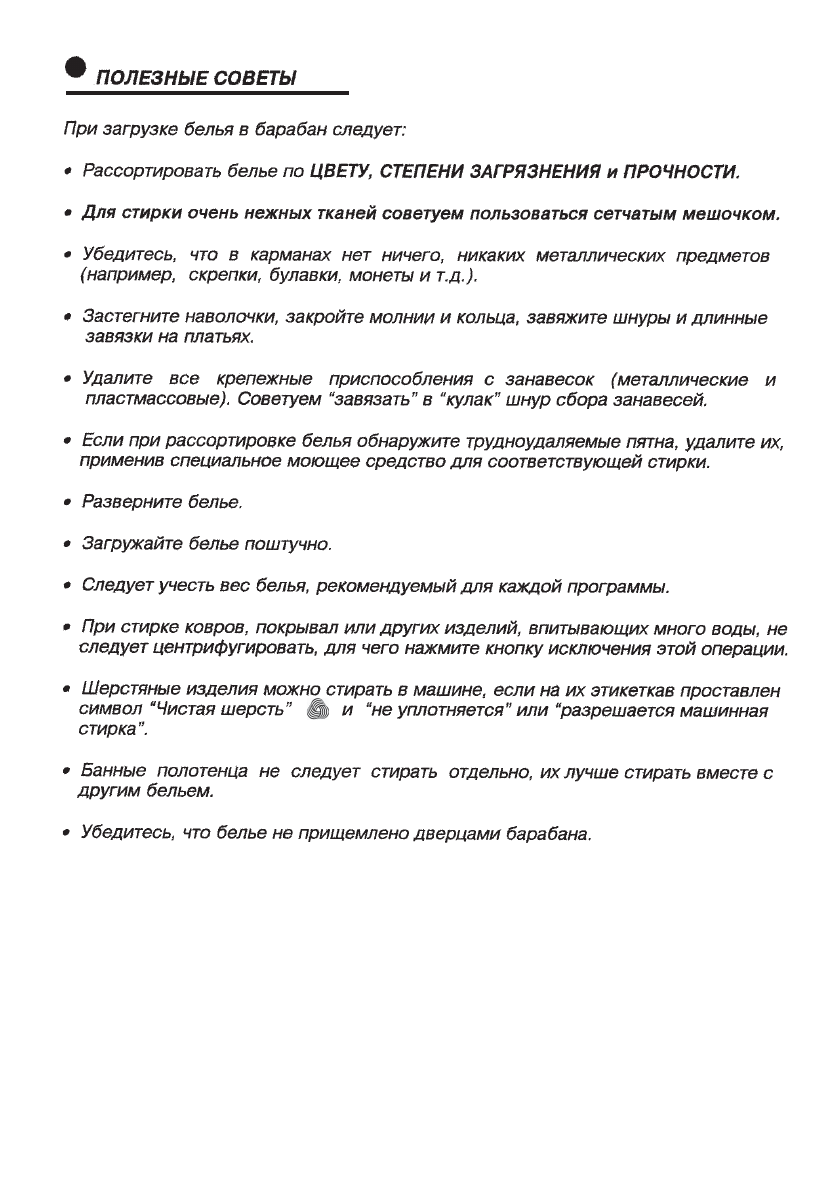 ПОЛЕЗНЫЕ СОВЕТЫ

При загрузке белья в барабан следует:

• Рассортировать белье по ЦВЕТУ, СТЕПЕНИ ЗАГРЯЗНЕНИЯ и ПРОЧНОСТИ.

• Для стирки очень нежных тканей советуем пользоваться сетчатым мешочком.

• Убедитесь, что в карманах нет ничего, никаких металлических предметов (например, скрепки, булавки, монеты и т.д.).

• Застегните наволочки, закройте молнии и кольца, завяжите шнуры и длинные завязки на платьях.

• Удалите все крепежные приспособления с занавесок (металлические и пластмассовые). Советуем "завязать" в "кулак" шнур сбора занавесей.

• Если при рассортировке белья обнаружите трудноудаляемые пятна, удалите их, применив специальное моющее средство для соответствующей стирки.

• Разверните белье.

• Загружайте белье поштучно.

• Следует учесть вес белья, рекомендуемый для каждой программы.

• При стирке ковров, покрывал или других изделий, впитывающих много воды, не следует центрифугировать, для чего нажмите кнопку исключения этой операции.

• Шерстяные изделия можно стирать в машине, если на их этикеткав проставлен символ "Чистая шерсть" и "не уплотняется" или "разрешается машинная стирка".

• Банные полотенца не следует стирать отдельно, их лучше стирать вместе с другим бельем.

• Убедитесь, что белье не прищемлено дверцами барабана.